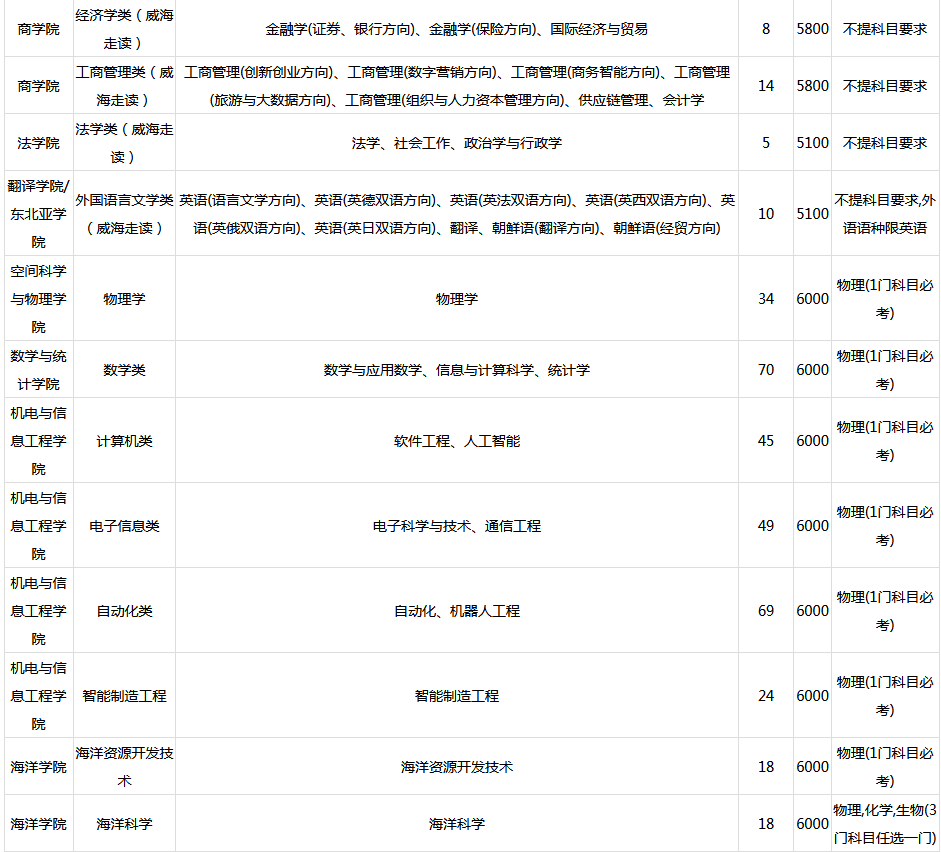 | 商学院 | 经济学类（威海走读） | 金融学(证券、银行方向)、金融学(保险方向)、国际经济与贸易 | 8 | 5800 | 不提科目要求 |
|---|---|---|---|---|---|
| 商学院 | 工商管理类（威海走读） | 工商管理(创新创业方向)、工商管理(数字营销方向)、工商管理(商务智能方向)、工商管理(旅游与大数据方向)、工商管理(组织与人力资本管理方向)、供应链管理、会计学 | 14 | 5800 | 不提科目要求 |
| 法学院 | 法学类（威海走读） | 法学、社会工作、政治学与行政学 | 5 | 5100 | 不提科目要求 |
| 翻译学院/东北亚学院 | 外国语言文学类（威海走读） | 英语(语言文学方向)、英语(英德双语方向)、英语(英法双语方向)、英语(英西双语方向)、英语(英俄双语方向)、英语(英日双语方向)、翻译、朝鲜语(翻译方向)、朝鲜语(经贸方向) | 10 | 5100 | 不提科目要求,外语语种限英语 |
| 空间科学与物理学院 | 物理学 | 物理学 | 34 | 6000 | 物理(1门科目必考) |
| 数学与统计学院 | 数学类 | 数学与应用数学、信息与计算科学、统计学 | 70 | 6000 | 物理(1门科目必考) |
| 机电与信息工程学院 | 计算机类 | 软件工程、人工智能 | 45 | 6000 | 物理(1门科目必考) |
| 机电与信息工程学院 | 电子信息类 | 电子科学与技术、通信工程 | 49 | 6000 | 物理(1门科目必考) |
| 机电与信息工程学院 | 自动化类 | 自动化、机器人工程 | 69 | 6000 | 物理(1门科目必考) |
| 机电与信息工程学院 | 智能制造工程 | 智能制造工程 | 24 | 6000 | 物理(1门科目必考) |
| 海洋学院 | 海洋资源开发技术 | 海洋资源开发技术 | 18 | 6000 | 物理(1门科目必考) |
| 海洋学院 | 海洋科学 | 海洋科学 | 18 | 6000 | 物理,化学,生物(3门科目任选一门) |